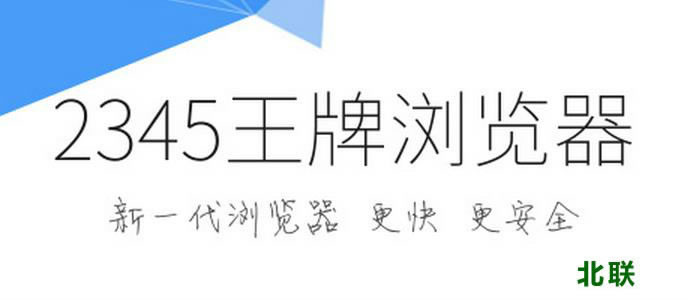 2345王牌浏览器

新一代浏览器 更快 更安全

北联